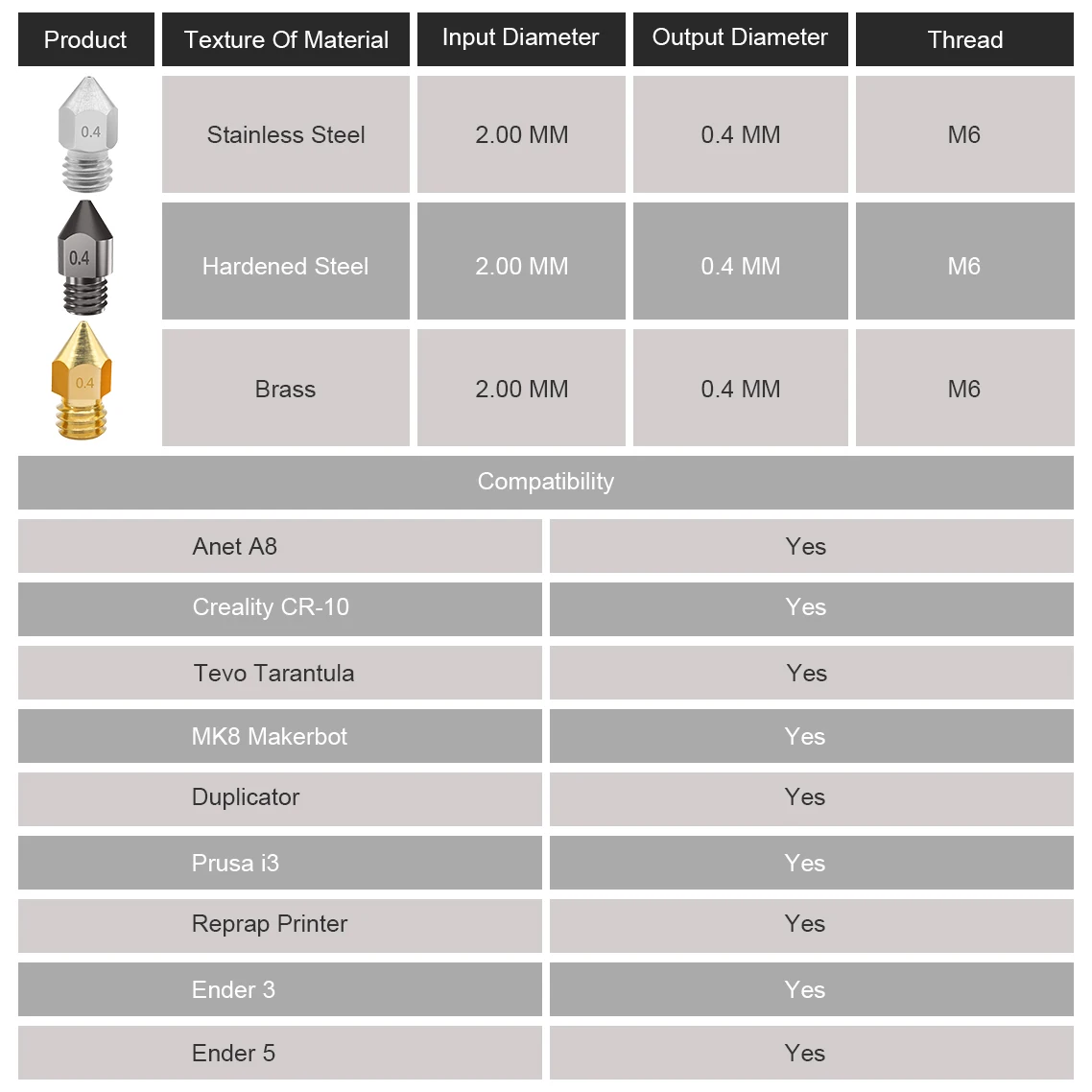 | Product | Texture Of Material | Input Diameter | Output Diameter | Thread |
|---|---|---|---|---|
| 0.4 | Stainless Steel | 2.00 MM | 0.4 MM | M6 |
| 0.4 | Hardened Steel | 2.00 MM | 0.4 MM | M6 |
| 0.4 | Brass | 2.00 MM | 0.4 MM | M6 |

| Compatibility | |
|---|---|
| Anet A8 | Yes |
| Creality CR-10 | Yes |
| Tevo Tarantula | Yes |
| MK8 Makerbot | Yes |
| Duplicator | Yes |
| Prusa i3 | Yes |
| Reprap Printer | Yes |
| Ender 3 | Yes |
| Ender 5 | Yes |